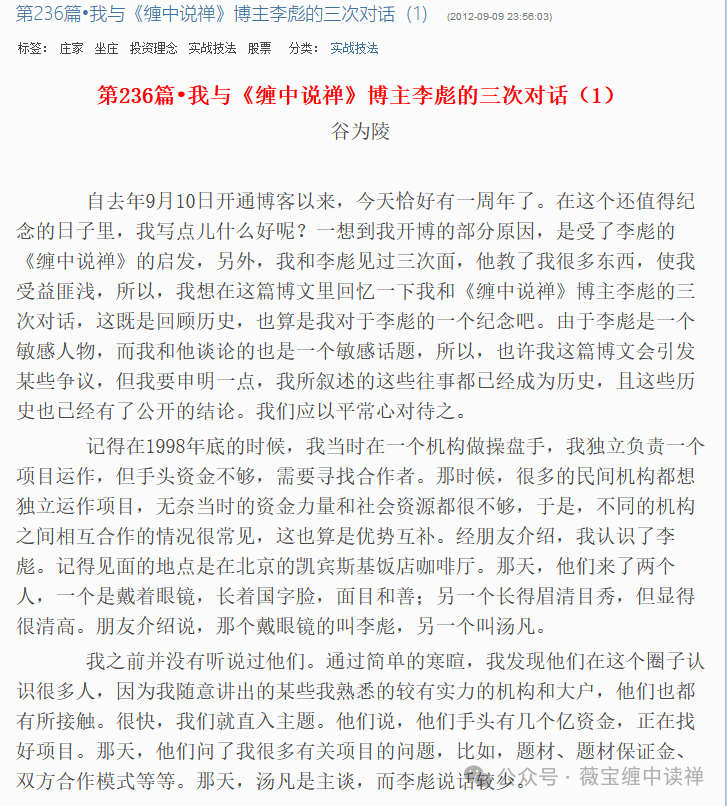 第236篇•我与《缠中说禅》博主李彪的三次对话（1） (2012-09-09 23:56:03)

标签： 庄家 坐庄 投资理念 实战技法 股票 分类： 实战技法

第236篇•我与《缠中说禅》博主李彪的三次对话（1）

谷为陵

自去年9月10日开通博客以来，今天恰好有一周年了。在这个还值得纪念的日子里，我写点儿什么好呢？一想到我开博的部分原因，是受了李彪的《缠中说禅》的启发，另外，我和李彪见过三次面，他教了我很多东西，使我受益匪浅，所以，我想在这篇博文里回忆一下我和《缠中说禅》博主李彪的三次对话，这既是回顾历史，也算是我对于李彪的一个纪念吧。由于李彪是一个敏感人物，而我和他谈论的也是一个敏感话题，所以，也许我这篇博文会引发某些争议，但我要申明一点，我所叙述的这些往事都已经成为历史，且这些历史也已经有了公开的结论。我们应以平常心对待之。

记得在1998年底的时候，我当时在一个机构做操盘手，我独立负责一个项目运作，但手头资金不够，需要寻找合作者。那时候，很多的民间机构都想独立运作项目，无奈当时的资金力量和社会资源都很不够，于是，不同的机构之间相互合作的情况很常见，这也算是优势互补。经朋友介绍，我认识了李彪。记得见面的地点是在北京的凯宾斯基饭店咖啡厅。那天，他们来了两个人，一个是戴着眼镜，长着国字脸，面目和善；另一个长得眉清目秀，但显得很清高。朋友介绍说，那个戴眼镜的叫李彪，另一个叫汤凡。

我之前并没有听说过他们。通过简单的寒暄，我发现他们在这个圈子认识很多人，因为我随意讲出的某些我熟悉的较有实力的机构和大户，他们也都有所接触。很快，我们就直入主题。他们说，他们手头有几个亿资金，正在找好项目。那天，他们问了我很多有关项目的问题，比如，题材、题材保证金、双方合作模式等等。那天，汤凡是主谈，而李彪说话较少。

公众号 · 薇宝缠中读禅